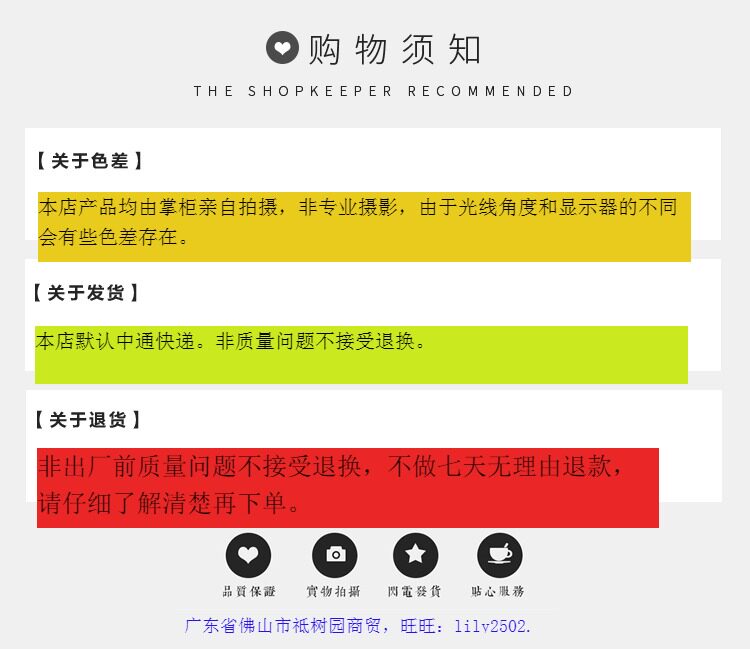 购物须知

THE SHOPKEEPER RECOMMENDED

【关于色差】

本店产品均由掌柜亲自拍摄，非专业摄影，由于光线角度和显示器的不同会有些色差存在。

【关于发货】

本店默认中通快递。非质量问题不接受退换。

【关于退货】

非出厂前质量问题不接受退换，不做七天无理由退款，请仔细了解清楚再下单。

品質保證 實物拍攝 閃電發貨 貼心服務

广东省佛山市祇树园商贸，旺旺：lilv2502.